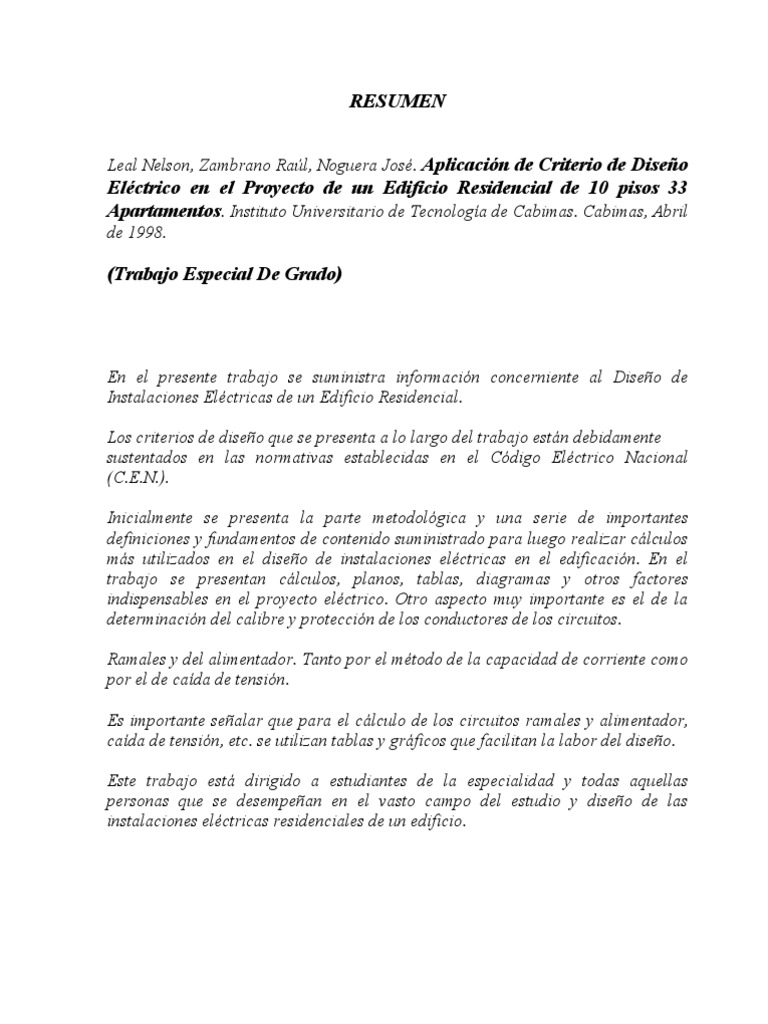 RESUMEN

Leal Nelson, Zambrano Raúl, Noguera José. Aplicación de Criterio de Diseño Eléctrico en el Proyecto de un Edificio Residencial de 10 pisos 33 Apartamentos. Instituto Universitario de Tecnología de Cabimas. Cabimas, Abril de 1998.

(Trabajo Especial De Grado)

En el presente trabajo se suministra información concerniente al Diseño de Instalaciones Eléctricas de un Edificio Residencial.

Los criterios de diseño que se presenta a lo largo del trabajo están debidamente sustentados en las normativas establecidas en el Código Eléctrico Nacional (C.E.N.).

Inicialmente se presenta la parte metodológica y una serie de importantes definiciones y fundamentos de contenido suministrado para luego realizar cálculos más utilizados en el diseño de instalaciones eléctricas en el edificación. En el trabajo se presentan cálculos, planos, tablas, diagramas y otros factores indispensables en el proyecto eléctrico. Otro aspecto muy importante es el de la determinación del calibre y protección de los conductores de los circuitos.

Ramales y del alimentador. Tanto por el método de la capacidad de corriente como por el de caída de tensión.

Es importante señalar que para el cálculo de los circuitos ramales y alimentador, caída de tensión, etc. se utilizan tablas y gráficos que facilitan la labor del diseño.

Este trabajo está dirigido a estudiantes de la especialidad y todas aquellas personas que se desempeñan en el vasto campo del estudio y diseño de las instalaciones eléctricas residenciales de un edificio.